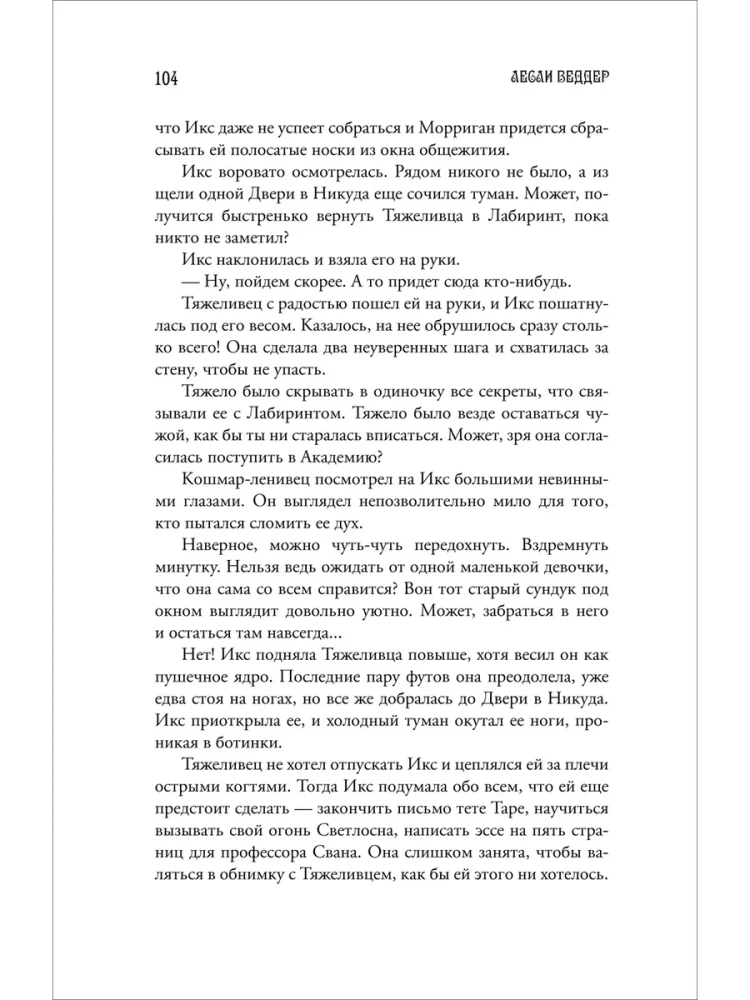 104 ЛЕСЛИ ВЕДДЕР

что Икс даже не успеет собраться и Морриган придется сбрасывать ей полосатые носки из окна общежития.

Икс воровато осмотрелась. Рядом никого не было, а из щели одной Двери в Никуда еще сочился туман. Может, получится быстренько вернуть Тяжеливца в Лабиринт, пока никто не заметил?

Икс наклонилась и взяла его на руки.

— Ну, пойдем скорее. А то придет сюда кто-нибудь.

Тяжеливец с радостью пошел ей на руки, и Икс пошатнулась под его весом. Казалось, на нее обрушилось сразу столько всего! Она сделала два неуверенных шага и схватилась за стену, чтобы не упасть.

Тяжело было скрывать в одиночку все секреты, что связывали ее с Лабиринтом. Тяжело было везде оставаться чужой, как бы ты ни старалась вписаться. Может, зря она согласилась поступить в Академию?

Кошмар-ленивец посмотрел на Икс большими невинными глазами. Он выглядел непозволительно мило для того, кто пытался сломить ее дух.

Наверное, можно чуть-чуть передохнуть. Вздремнуть минутку. Нельзя ведь ожидать от одной маленькой девочки, что она сама со всем справится? Вон тот старый сундук под окном выглядит довольно уютно. Может, забраться в него и остаться там навсегда...

Нет! Икс подняла Тяжеливца повыше, хотя весил он как пушечное ядро. Последние пару футов она преодолела, уже едва стоя на ногах, но все же добралась до Двери в Никуда. Икс приоткрыла ее, и холодный туман окутал ее ноги, проникая в ботинки.

Тяжеливец не хотел отпускать Икс и цеплялся ей за плечи острыми когтями. Тогда Икс подумала обо всем, что ей еще предстоит сделать — закончить письмо тете Таре, научиться вызывать свой огонь Светлосна, написать эссе на пять страниц для профессора Свана. Она слишком занята, чтобы валяться в обнимку с Тяжеливцем, как бы ей этого ни хотелось.